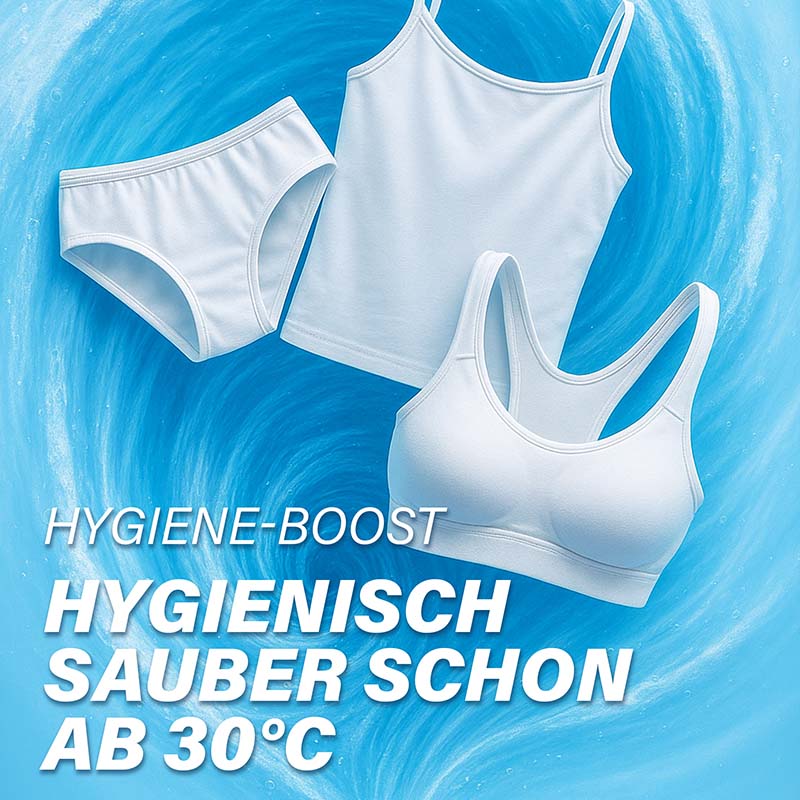 HYGIENE-BOOST

HYGIENISCH SAUBER SCHON AB 30°C